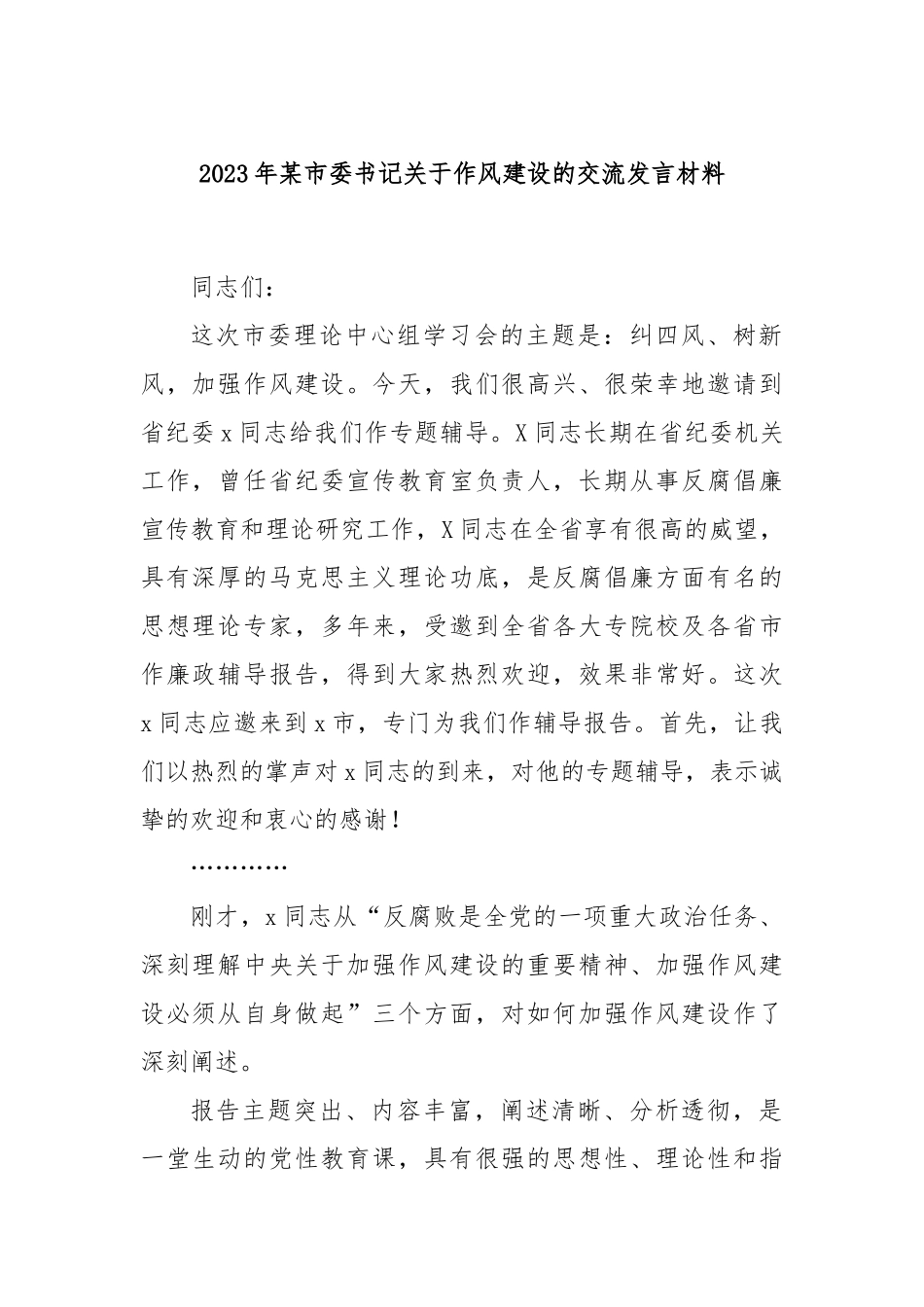 2023年某市委书记关于作风建设的交流发言材料

同志们：

这次市委理论中心组学习会的主题是：纠四风、树新风，加强作风建设。今天，我们很高兴、很荣幸地邀请到省纪委x同志给我们作专题辅导。X同志长期在省纪委机关工作，曾任省纪委宣传教育室负责人，长期从事反腐倡廉宣传教育和理论研究工作，X同志在全省享有很高的威望，具有深厚的马克思主义理论功底，是反腐倡廉方面有名的思想理论专家，多年来，受邀到全省各大专院校及各省市作廉政辅导报告，得到大家热烈欢迎，效果非常好。这次x同志应邀来到x市，专门为我们作辅导报告。首先，让我们以热烈的掌声对x同志的到来，对他的专题辅导，表示诚挚的欢迎和衷心的感谢！

…………

刚才，x同志从“反腐败是全党的一项重大政治任务、深刻理解中央关于加强作风建设的重要精神、加强作风建设必须从自身做起”三个方面，对如何加强作风建设作了深刻阐述。

报告主题突出、内容丰富，阐述清晰、分析透彻，是一堂生动的党性教育课，具有很强的思想性、理论性和指